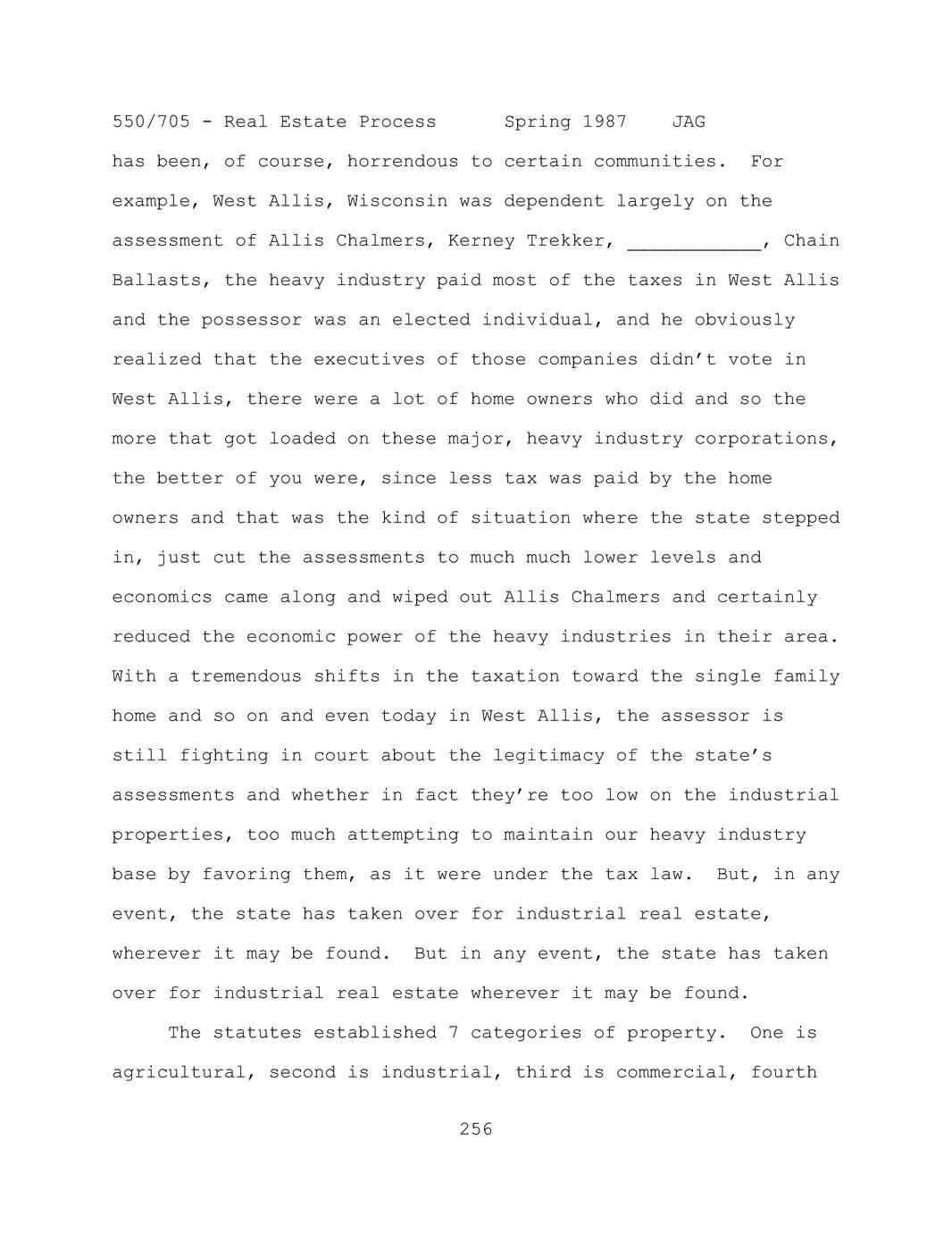 550/705 - Real Estate Process Spring 1987 JAG

has been, of course, horrendous to certain communities. For example, West Allis, Wisconsin was dependent largely on the assessment of Allis Chalmers, Kerney Trekker, ____________, Chain Ballasts, the heavy industry paid most of the taxes in West Allis and the possessor was an elected individual, and he obviously realized that the executives of those companies didn't vote in West Allis, there were a lot of home owners who did and so the more that got loaded on these major, heavy industry corporations, the better of you were, since less tax was paid by the home owners and that was the kind of situation where the state stepped in, just cut the assessments to much much lower levels and economics came along and wiped out Allis Chalmers and certainly reduced the economic power of the heavy industries in their area. With a tremendous shifts in the taxation toward the single family home and so on and even today in West Allis, the assessor is still fighting in court about the legitimacy of the state's assessments and whether in fact they're too low on the industrial properties, too much attempting to maintain our heavy industry base by favoring them, as it were under the tax law. But, in any event, the state has taken over for industrial real estate, wherever it may be found. But in any event, the state has taken over for industrial real estate wherever it may be found.

The statutes established 7 categories of property. One is agricultural, second is industrial, third is commercial, fourth

256